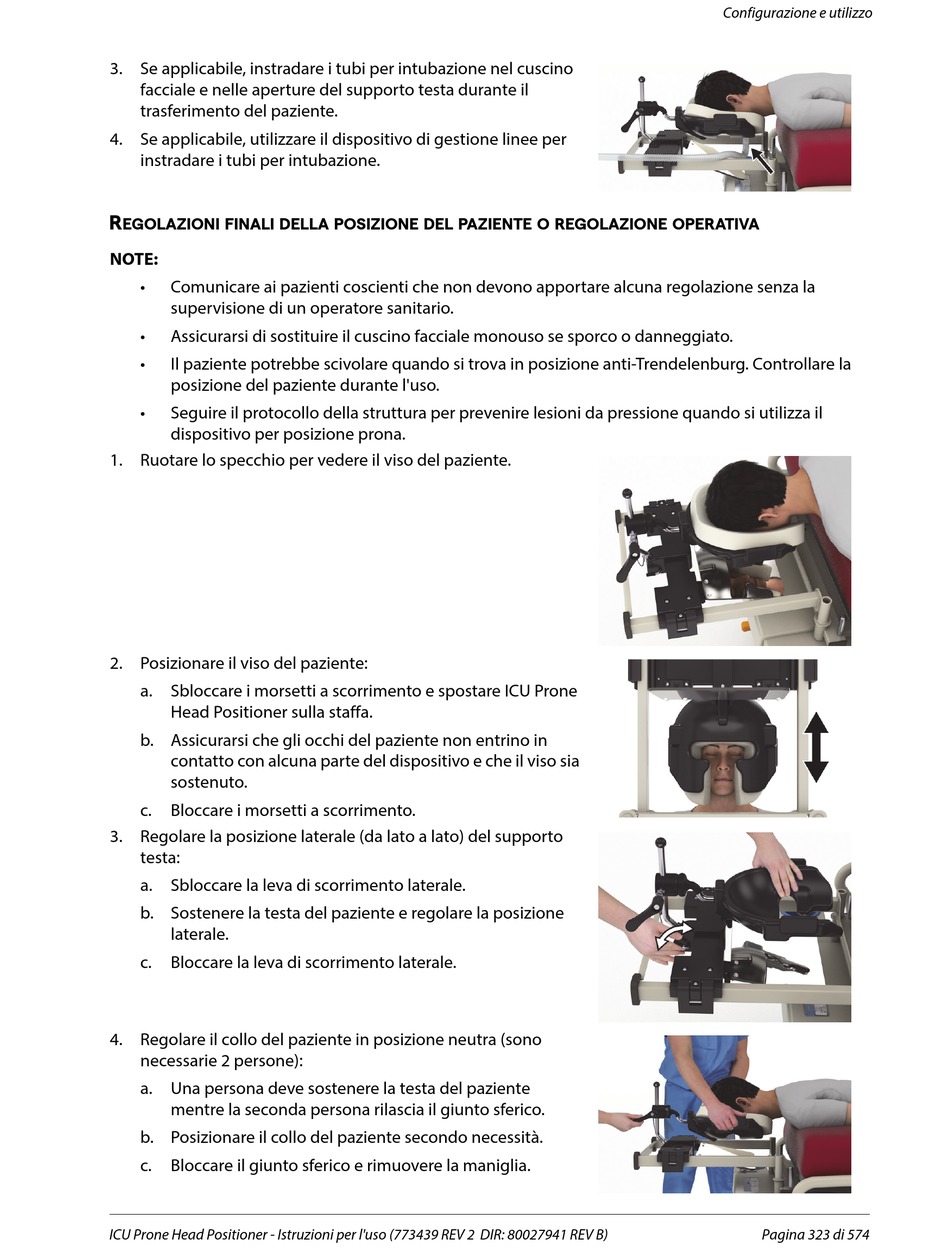 Configurazione e utilizzo

3. Se applicabile, instradare i tubi per intubazione nel cuscino facciale e nelle aperture del supporto testa durante il trasferimento del paziente.

4. Se applicabile, utilizzare il dispositivo di gestione linee per instradare i tubi per intubazione.

REGOLAZIONI FINALI DELLA POSIZIONE DEL PAZIENTE O REGOLAZIONE OPERATIVA

NOTE:

• Comunicare ai pazienti coscienti che non devono apportare alcuna regolazione senza la supervisione di un operatore sanitario.

• Assicurarsi di sostituire il cuscino facciale monouso se sporco o danneggiato.

• Il paziente potrebbe scivolare quando si trova in posizione anti-Trendelenburg. Controllare la posizione del paziente durante l'uso.

• Seguire il protocollo della struttura per prevenire lesioni da pressione quando si utilizza il dispositivo per posizione prona.

1. Ruotare lo specchio per vedere il viso del paziente.

2. Posizionare il viso del paziente:

a. Sbloccare i morsetti a scorrimento e spostare ICU Prone Head Positioner sulla staffa.

b. Assicurarsi che gli occhi del paziente non entrino in contatto con alcuna parte del dispositivo e che il viso sia sostenuto.

c. Bloccare i morsetti a scorrimento.

3. Regolare la posizione laterale (da lato a lato) del supporto testa:

a. Sbloccare la leva di scorrimento laterale.

b. Sostenere la testa del paziente e regolare la posizione laterale.

c. Bloccare la leva di scorrimento laterale.

4. Regolare il collo del paziente in posizione neutra (sono necessarie 2 persone):

a. Una persona deve sostenere la testa del paziente mentre la seconda persona rilascia il giunto sferico.

b. Posizionare il collo del paziente secondo necessità.

c. Bloccare il giunto sferico e rimuovere la maniglia.

ICU Prone Head Positioner - Istruzioni per l'uso (773439 REV 2 DIR: 80027941 REV B)    Pagina 323 di 574